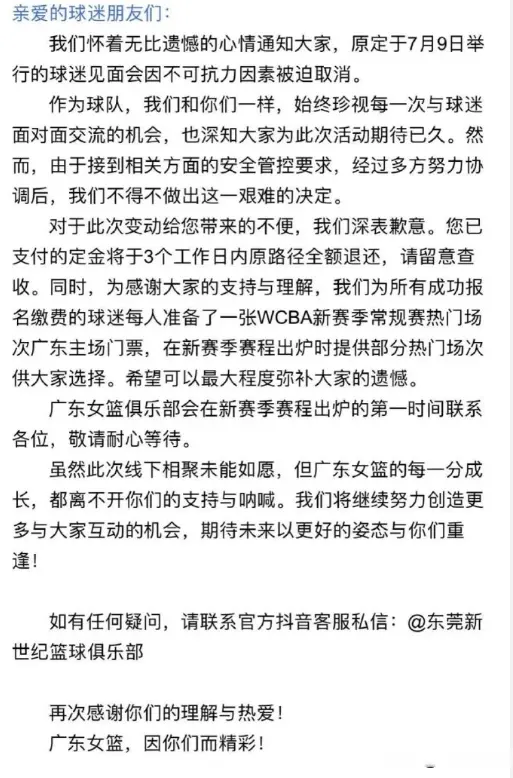 亲爱的球迷朋友们:

我们怀着无比遗憾的心情通知大家，原定于7月9日举行的球迷见面会因不可抗力因素被迫取消。

作为球队，我们和你们一样，始终珍视每一次与球迷面对面交流的机会，也深知大家为此次活动期待已久。然而，由于接到相关方面的安全管控要求，经过多方努力协调后，我们不得不做出这一艰难的决定。

对于此次变动给您带来的不便，我们深表歉意。您已支付的定金将于3个工作日内原路径全额退还，请留意查收。同时，为感谢大家的支持与理解，我们为所有成功报名缴费的球迷每人准备了一张WCBA新赛季常规赛热门场次广东主场门票，在新赛季赛程出炉时提供部分热门场次供大家选择。希望可以最大程度弥补大家的遗憾。

广东女篮俱乐部会在新赛季赛程出炉的第一时间联系各位，敬请耐心等待。

虽然此次线下相聚未能如愿，但广东女篮的每一分成长，都离不开你们的支持与呐喊。我们将继续努力创造更多与大家互动的机会，期待未来以更好的姿态与你们重逢!

如有任何疑问，请联系官方抖音客服私信：@东莞新世纪篮球俱乐部

再次感谢你们的理解与热爱!
广东女篮，因你们而精彩!